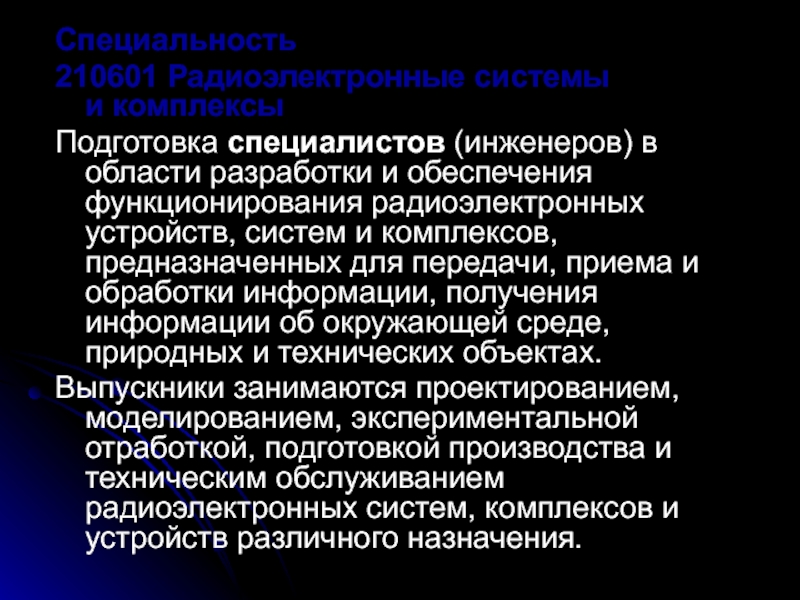 Специальность
210601 Радиоэлектронные системы и комплексы

Подготовка специалистов (инженеров) в области разработки и обеспечения функционирования радиоэлектронных устройств, систем и комплексов, предназначенных для передачи, приема и обработки информации, получения информации об окружающей среде, природных и технических объектах.

• Выпускники занимаются проектированием, моделированием, экспериментальной отработкой, подготовкой производства и техническим обслуживанием радиоэлектронных систем, комплексов и устройств различного назначения.